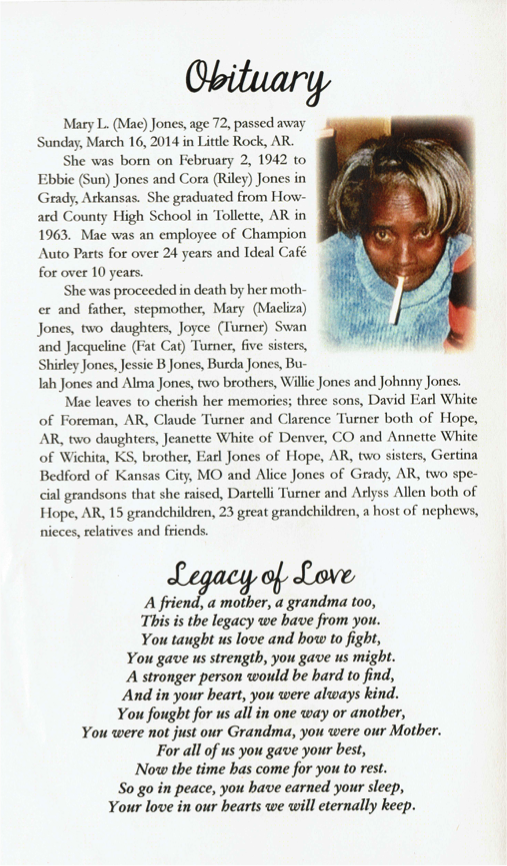 Obituary

Mary L. (Mae) Jones, age 72, passed away Sunday, March 16, 2014 in Little Rock, AR.

She was born on February 2, 1942 to Ebbie (Sun) Jones and Cora (Riley) Jones in Grady, Arkansas. She graduated from Howard County High School in Tollette, AR in 1963. Mae was an employee of Champion Auto Parts for over 24 years and Ideal Café for over 10 years.

She was proceeded in death by her mother and father, stepmother, Mary (Maeliza) Jones, two daughters, Joyce (Turner) Swan and Jacqueline (Fat Cat) Turner, five sisters, Shirley Jones, Jessie B Jones, Burda Jones, Bulah Jones and Alma Jones, two brothers, Willie Jones and Johnny Jones.

Mae leaves to cherish her memories; three sons, David Earl White of Foreman, AR, Claude Turner and Clarence Turner both of Hope, AR, two daughters, Jeanette White of Denver, CO and Annette White of Wichita, KS, brother, Earl Jones of Hope, AR, two sisters, Gertina Bedford of Kansas City, MO and Alice Jones of Grady, AR, two special grandsons that she raised, Dartelli Turner and Arlyss Allen both of Hope, AR, 15 grandchildren, 23 great grandchildren, a host of nephews, nieces, relatives and friends.

Legacy of Love

A friend, a mother, a grandma too,
This is the legacy we have from you.
You taught us love and how to fight,
You gave us strength, you gave us might.
A stronger person would be hard to find,
And in your heart, you were always kind.
You fought for us all in one way or another,
You were not just our Grandma, you were our Mother.
For all of us you gave your best,
Now the time has come for you to rest.
So go in peace, you have earned your sleep,
Your love in our hearts we will eternally keep.